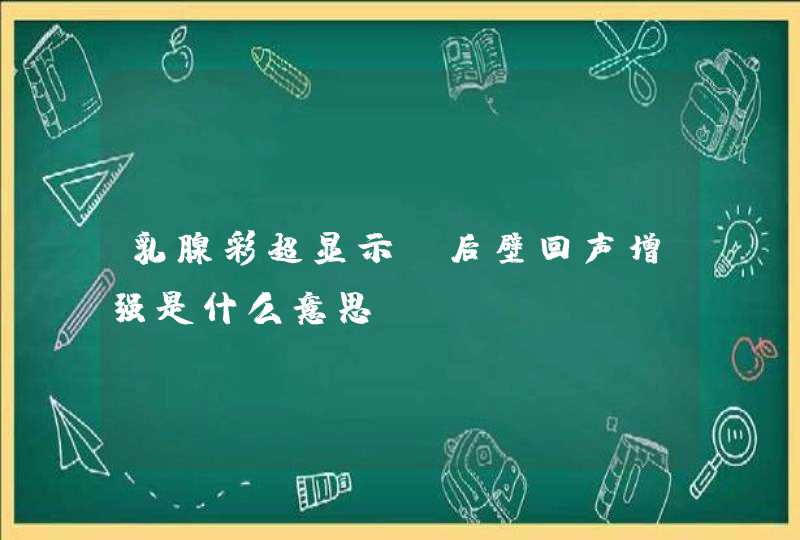 乳腺彩超显示 后壁回声增强是什么意思